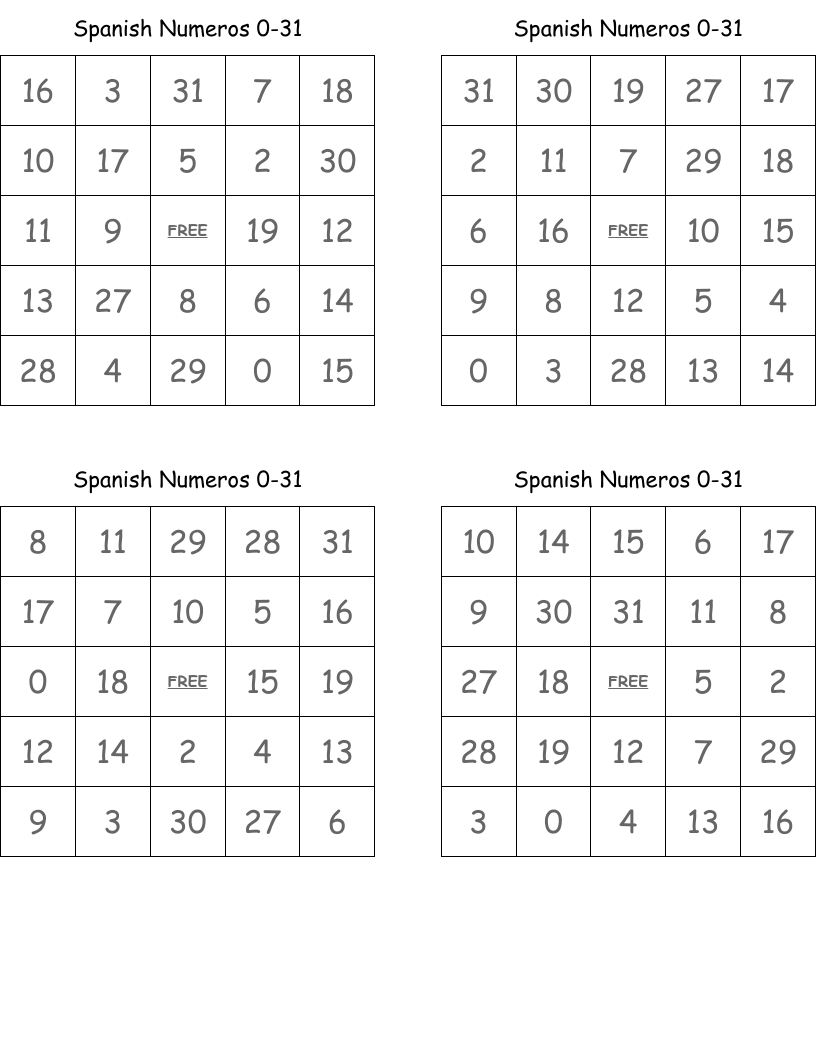 Spanish Numeros 0-31

| 16 | 3 | 31 | 7 | 18 |
|---|---|---|---|---|
| 10 | 17 | 5 | 2 | 30 |
| 11 | 9 | FREE | 19 | 12 |
| 13 | 27 | 8 | 6 | 14 |
| 28 | 4 | 29 | 0 | 15 |

Spanish Numeros 0-31

| 31 | 30 | 19 | 27 | 17 |
|---|---|---|---|---|
| 2 | 11 | 7 | 29 | 18 |
| 6 | 16 | FREE | 10 | 15 |
| 9 | 8 | 12 | 5 | 4 |
| 0 | 3 | 28 | 13 | 14 |

Spanish Numeros 0-31

| 8 | 11 | 29 | 28 | 31 |
|---|---|---|---|---|
| 17 | 7 | 10 | 5 | 16 |
| 0 | 18 | FREE | 15 | 19 |
| 12 | 14 | 2 | 4 | 13 |
| 9 | 3 | 30 | 27 | 6 |

Spanish Numeros 0-31

| 10 | 14 | 15 | 6 | 17 |
|---|---|---|---|---|
| 9 | 30 | 31 | 11 | 8 |
| 27 | 18 | FREE | 5 | 2 |
| 28 | 19 | 12 | 7 | 29 |
| 3 | 0 | 4 | 13 | 16 |